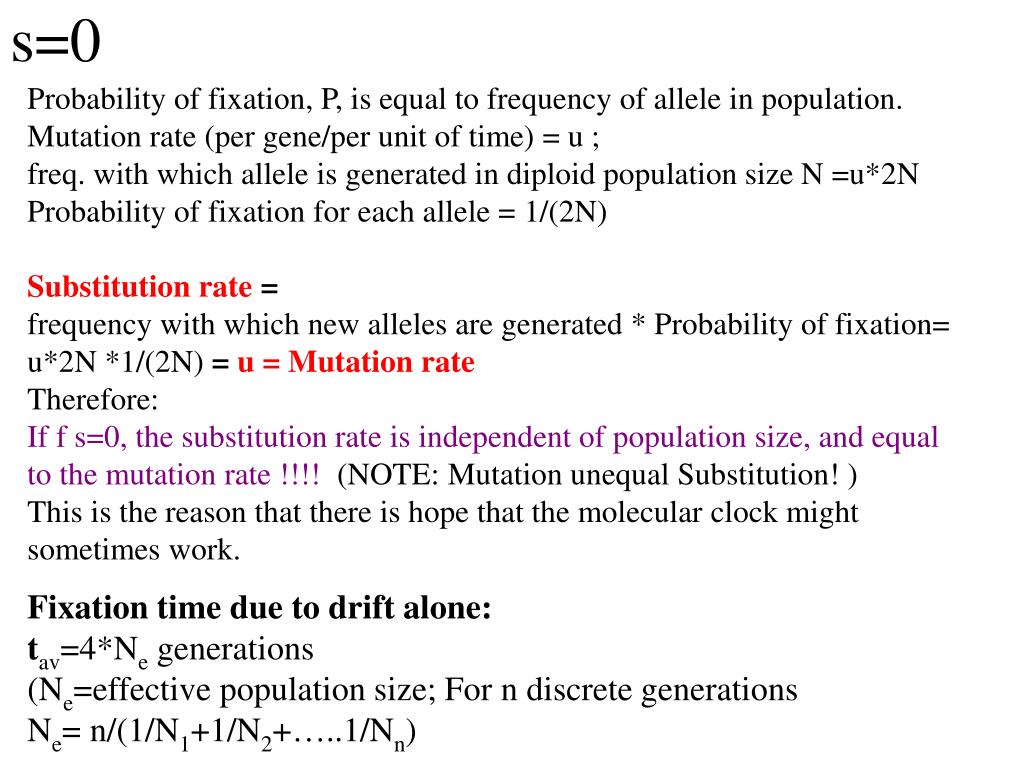 s=0

Probability of fixation, P, is equal to frequency of allele in population.
Mutation rate (per gene/per unit of time) = u ;
freq. with which allele is generated in diploid population size N =u*2N
Probability of fixation for each allele = 1/(2N)

Substitution rate =
frequency with which new alleles are generated * Probability of fixation=
u*2N *1/(2N) = u = Mutation rate
Therefore:
If f s=0, the substitution rate is independent of population size, and equal to the mutation rate !!!! (NOTE: Mutation unequal Substitution! )
This is the reason that there is hope that the molecular clock might sometimes work.

Fixation time due to drift alone:
$t_{av}$=4*$N_e$ generations
($N_e$=effective population size; For n discrete generations
$N_e$= n/(1/$N_1$+1/$N_2$+…..1/$N_n$)